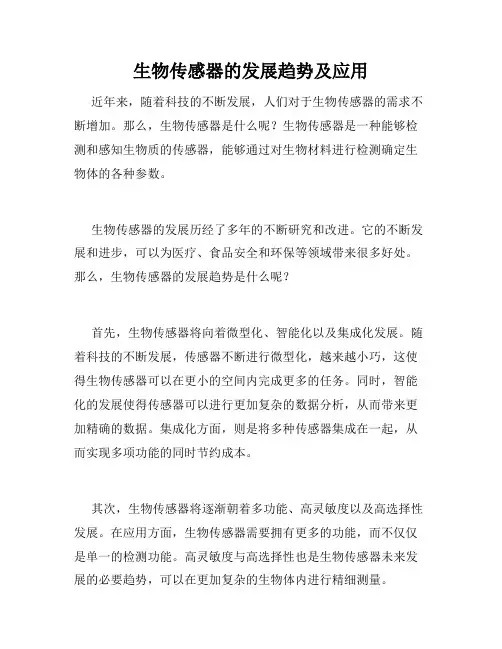 生物传感器的发展趋势及应用

近年来，随着科技的不断发展，人们对于生物传感器的需求不断增加。那么，生物传感器是什么呢？生物传感器是一种能够检测和感知生物质的传感器，能够通过对生物材料进行检测确定生物体的各种参数。

生物传感器的发展历经了多年的不断研究和改进。它的不断发展和进步，可以为医疗、食品安全和环保等领域带来很多好处。那么，生物传感器的发展趋势是什么呢？

首先，生物传感器将向着微型化、智能化以及集成化发展。随着科技的不断发展，传感器不断进行微型化，越来越小巧，这使得生物传感器可以在更小的空间内完成更多的任务。同时，智能化的发展使得传感器可以进行更加复杂的数据分析，从而带来更加精确的数据。集成化方面，则是将多种传感器集成在一起，从而实现多项功能的同时节约成本。

其次，生物传感器将逐渐朝着多功能、高灵敏度以及高选择性发展。在应用方面，生物传感器需要拥有更多的功能，而不仅仅是单一的检测功能。高灵敏度与高选择性也是生物传感器未来发展的必要趋势，可以在更加复杂的生物体内进行精细测量。